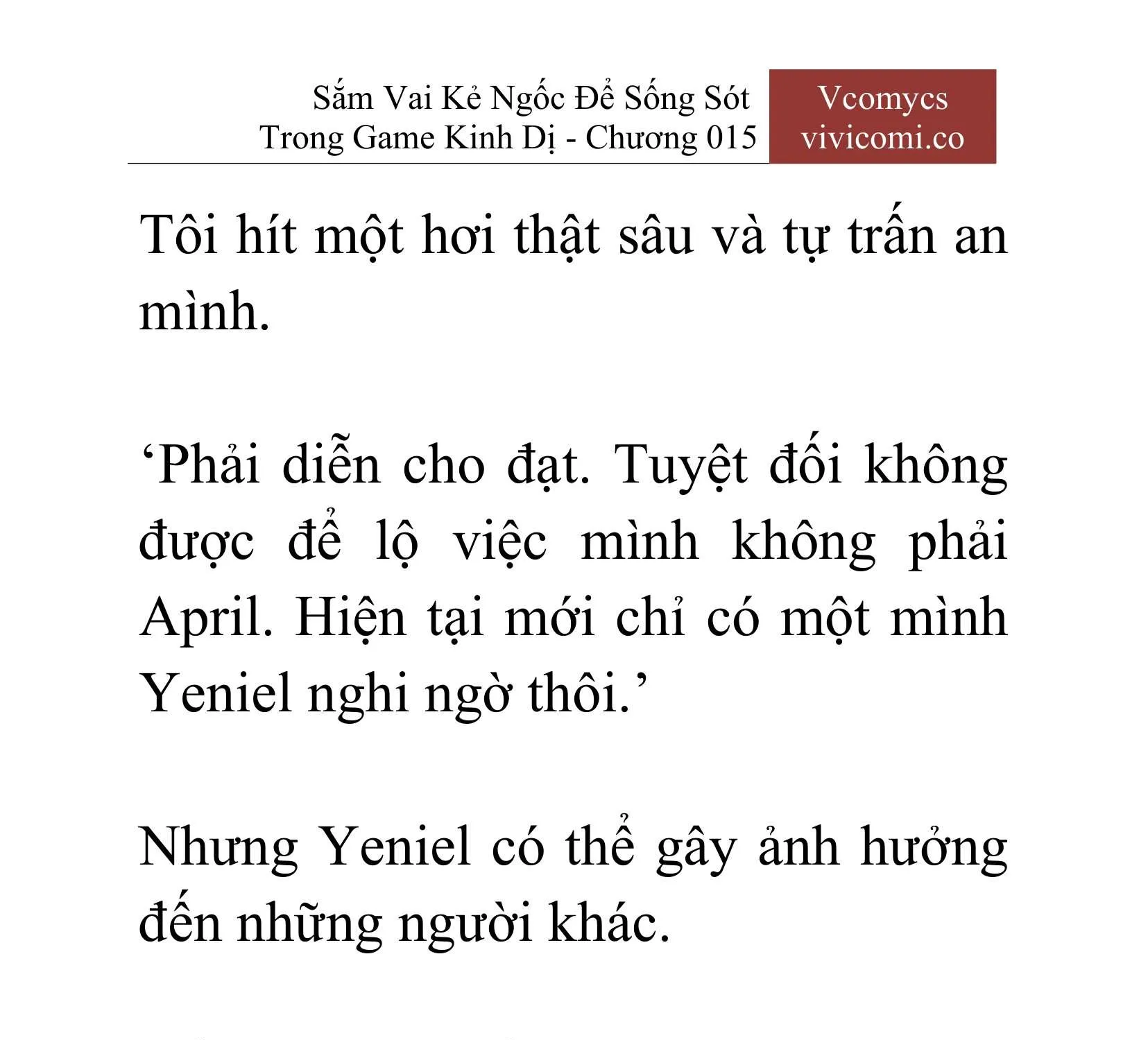 Sắm Vai Kẻ Ngốc Để Sống Sót Trong Game Kinh Dị - Chương 015

Vcomycs
vivicomi.co

Tôi hít một hơi thật sâu và tự trấn an mình.

‘Phải diễn cho đạt. Tuyệt đối không được để lộ việc mình không phải April. Hiện tại mới chỉ có một mình Yeniel nghi ngờ thôi.’

Nhưng Yeniel có thể gây ảnh hưởng đến những người khác.